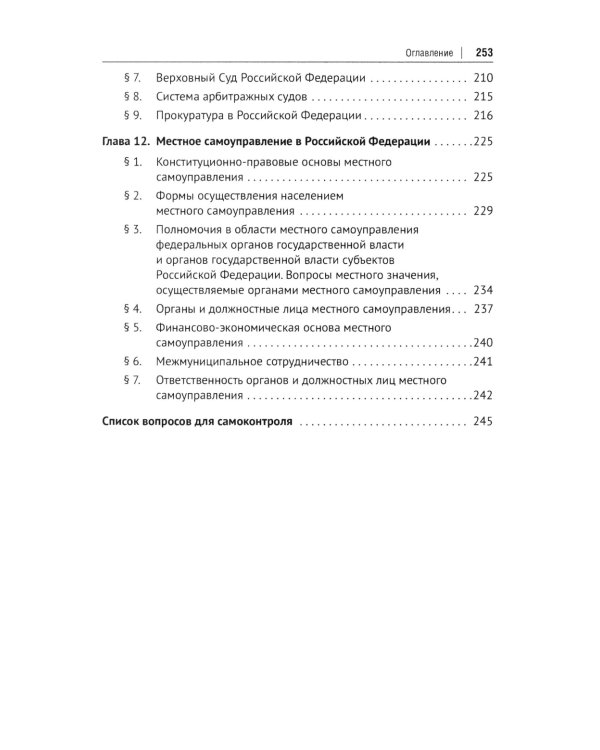 Оглавление | 253

§ 7. Верховный Суд Российской Федерации 210

§ 8. Система арбитражных судов 215

§ 9. Прокуратура в Российской Федерации 216

Глава 12. Местное самоуправление в Российской Федерации 225

§ 1. Конституционно-правовые основы местного самоуправления 225

§ 2. Формы осуществления населением местного самоуправления 229

§ 3. Полномочия в области местного самоуправления федеральных органов государственной власти и органов государственной власти субъектов Российской Федерации. Вопросы местного значения, осуществляемые органами местного самоуправления 234

§ 4. Органы и должностные лица местного самоуправления 237

§ 5. Финансово-экономическая основа местного самоуправления 240

§ 6. Межмуниципальное сотрудничество 241

§ 7. Ответственность органов и должностных лиц местного самоуправления 242

Список вопросов для самоконтроля 245